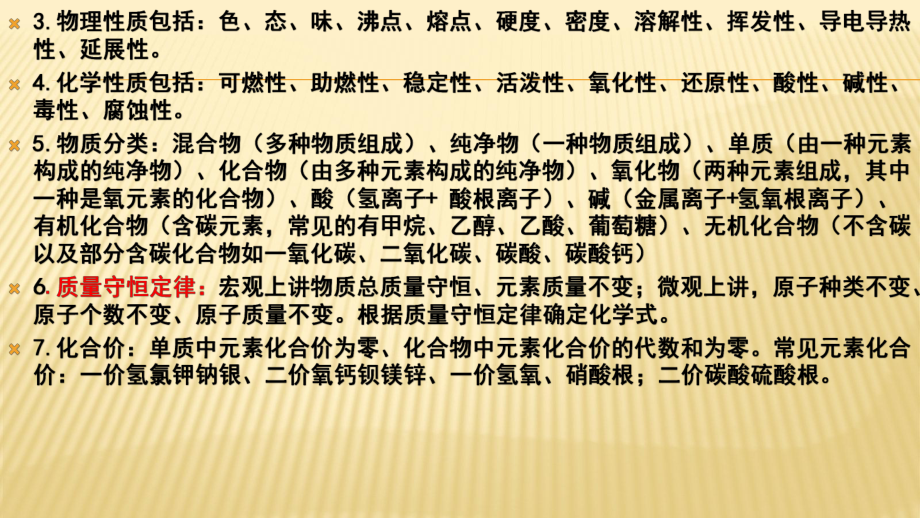 3. 物理性质包括：色、态、味、沸点、熔点、硬度、密度、溶解性、挥发性、导电导热性、延展性。

4. 化学性质包括：可燃性、助燃性、稳定性、活泼性、氧化性、还原性、酸性、碱性、毒性、腐蚀性。

5. 物质分类：混合物（多种物质组成）、纯净物（一种物质组成）、单质（由一种元素构成的纯净物）、化合物（由多种元素构成的纯净物）、氧化物（两种元素组成，其中一种是氧元素的化合物）、酸（氢离子+ 酸根离子）、碱（金属离子+氢氧根离子）、有机化合物（含碳元素，常见的有甲烷、乙醇、乙酸、葡萄糖）、无机化合物（不含碳以及部分含碳化合物如一氧化碳、二氧化碳、碳酸、碳酸钙）

6. 质量守恒定律：宏观上讲物质总质量守恒、元素质量不变；微观上讲，原子种类不变、原子个数不变、原子质量不变。根据质量守恒定律确定化学式。

7. 化合价：单质中元素化合价为零、化合物中元素化合价的代数和为零。常见元素化合价：一价氢氯钾钠银、二价氧钙钡镁锌、一价氢氧、硝酸根；二价碳酸硫酸根。